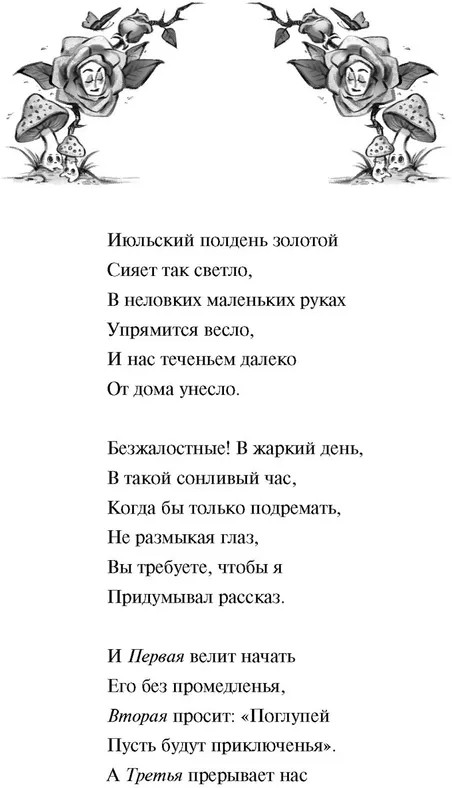 Июльский полдень золотой
Сияет так светло,
В неловких маленьких руках
Упрямится весло,
И нас теченьем далеко
От дома унесло.

Безжалостные! В жаркий день,
В такой сонливый час,
Когда бы только подремать,
Не размыкая глаз,
Вы требуете, чтобы я
Придумывал рассказ.

И Первая велит начать
Его без промедленья,
Вторая просит: «Поглупей
Пусть будут приключенья».
А Третья прерывает нас